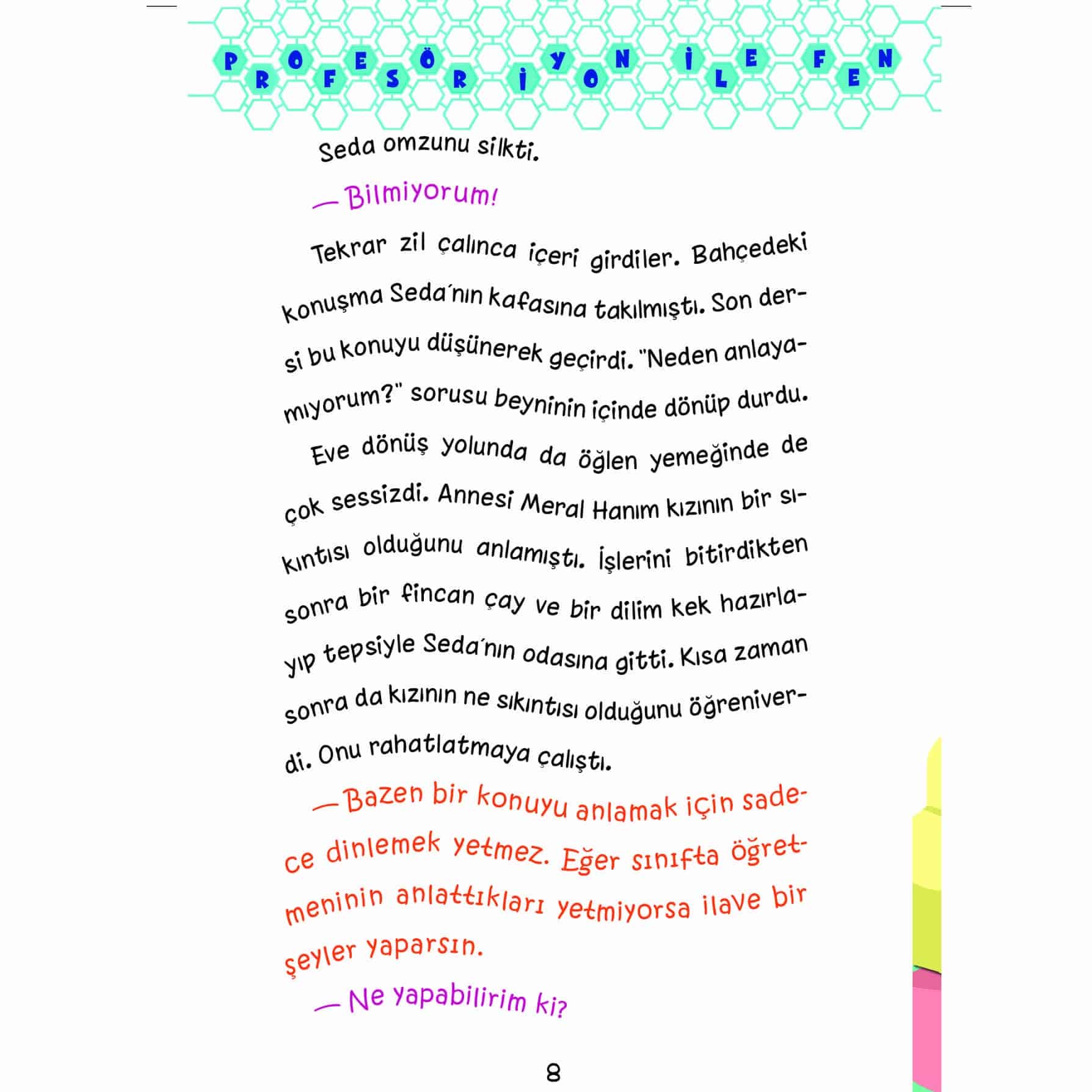 PROFESÖR İYON İLE FEN

Seda omzunu silkti.

— Bilmiyorum!

Tekrar zil çalınca içeri girdiler. Bahçedeki konuşma Seda'nın kafasına takılmıştı. Son dersi bu konuyu düşünerek geçirdi. "Neden anlayamıyorum?" sorusu beyninin içinde dönüp durdu.

Eve dönüş yolunda da öğlen yemeğinde de çok sessizdi. Annesi Meral Hanım kızının bir sıkıntısı olduğunu anlamıştı. İşlerini bitirdikten sonra bir fincan çay ve bir dilim kek hazırlayıp tepsiyle Seda'nın odasına gitti. Kısa zaman sonra da kızının ne sıkıntısı olduğunu öğreniverdi. Onu rahatlatmaya çalıştı.

— Bazen bir konuyu anlamak için sadece dinlemek yetmez. Eğer sınıfta öğretmeninin anlattıkları yetmiyorsa ilave bir şeyler yaparsın.

— Ne yapabilirim ki?

8